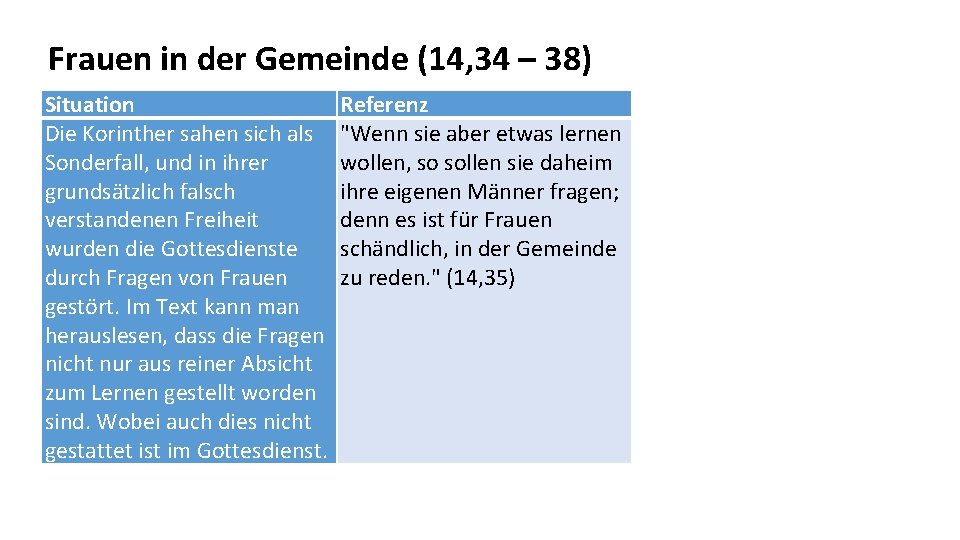 Frauen in der Gemeinde (14,34 – 38)

| Situation | Referenz |
|---|---|
| Die Korinther sahen sich als Sonderfall, und in ihrer grundsätzlich falsch verstandenen Freiheit wurden die Gottesdienste durch Fragen von Frauen gestört. Im Text kann man herauslesen, dass die Fragen nicht nur aus reiner Absicht zum Lernen gestellt worden sind. Wobei auch dies nicht gestattet ist im Gottesdienst. | "Wenn sie aber etwas lernen wollen, so sollen sie daheim ihre eigenen Männer fragen; denn es ist für Frauen schändlich, in der Gemeinde zu reden." (14,35) |